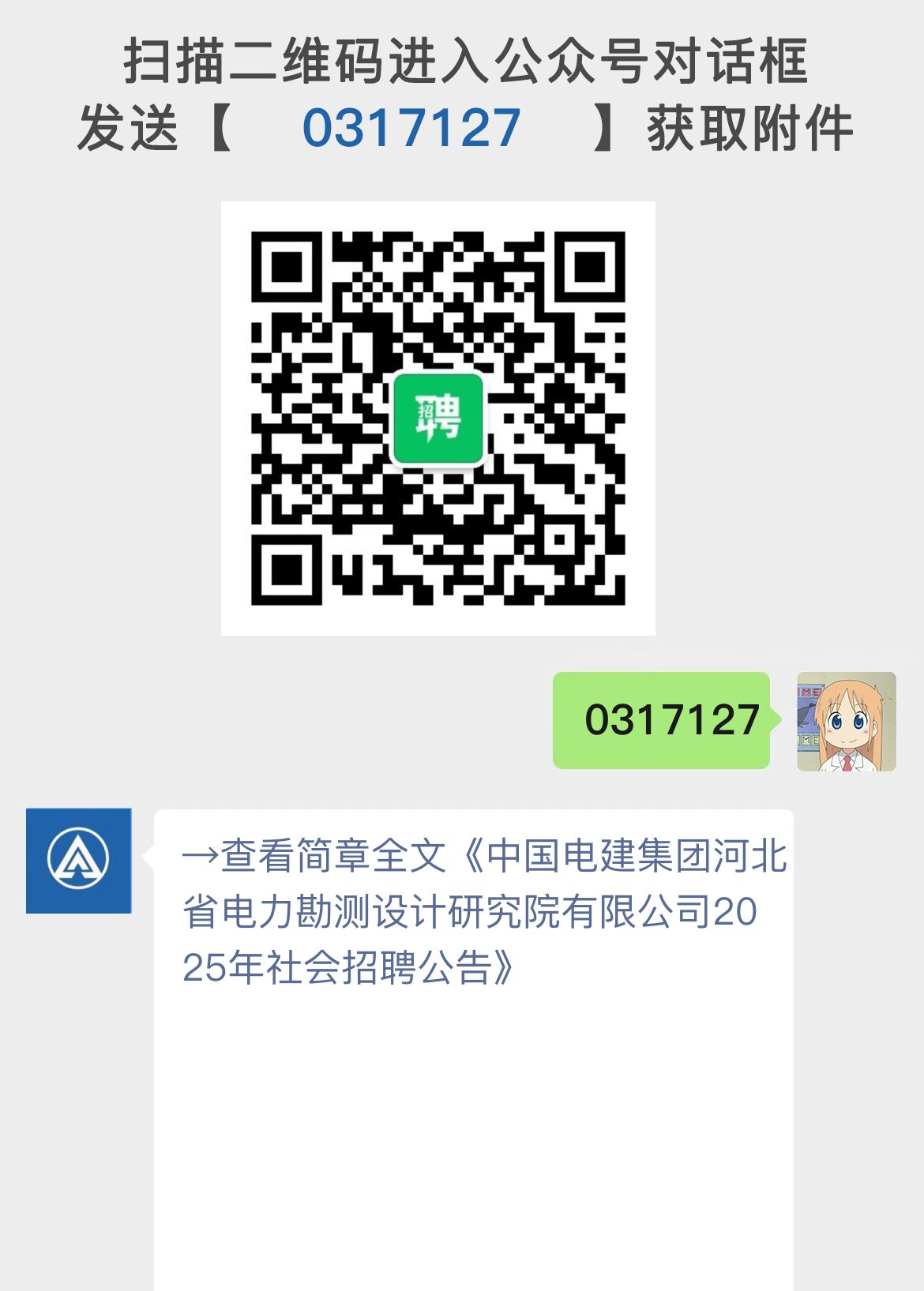 扫描二维码进入公众号对话框
发送【 0317127 】获取附件

招聘

0317127

→查看简章全文《中国电建集团河北省电力勘测设计研究院有限公司2025年社会招聘公告》